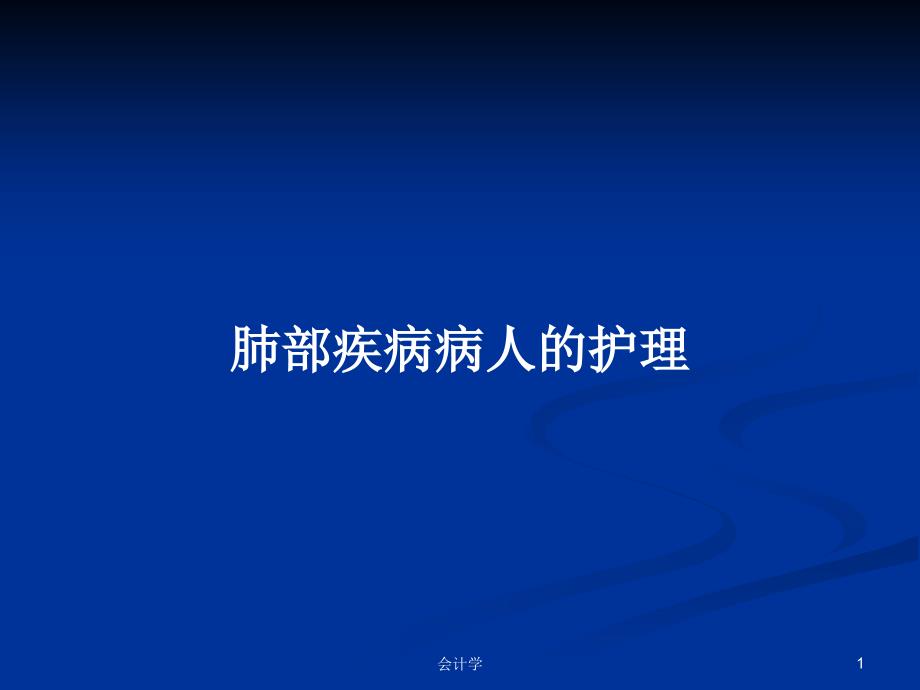 肺部疾病病人的护理

会计学

1